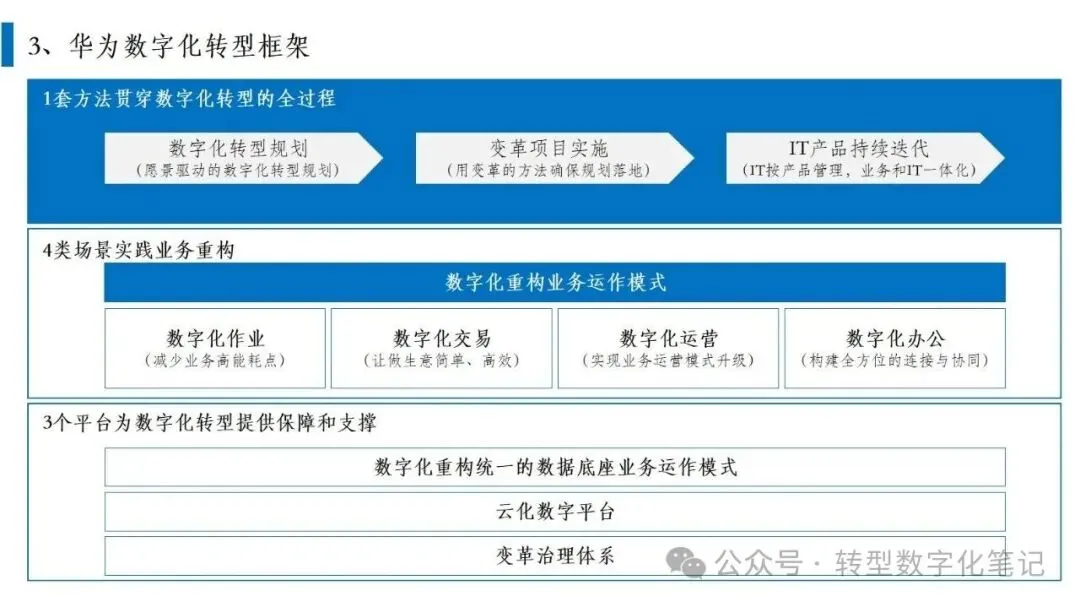 3、华为数字化转型框架

1套方法贯穿数字化转型的全过程

数字化转型规划
（愿景驱动的数字化转型规划）

变革项目实施
（用变革的方法确保规划落地）

IT产品持续迭代
（IT按产品管理，业务和IT一体化）

4类场景实践业务重构

数字化重构业务运作模式

数字化作业
（减少业务高能耗点）

数字化交易
（让做生意简单、高效）

数字化运营
（实现业务运营模式升级）

数字化办公
（构建全方位的连接与协同）

3个平台为数字化转型提供保障和支撑

数字化重构统一的数据底座业务运作模式

云化数字平台

变革治理体系

公众号 · 转型数字化笔记